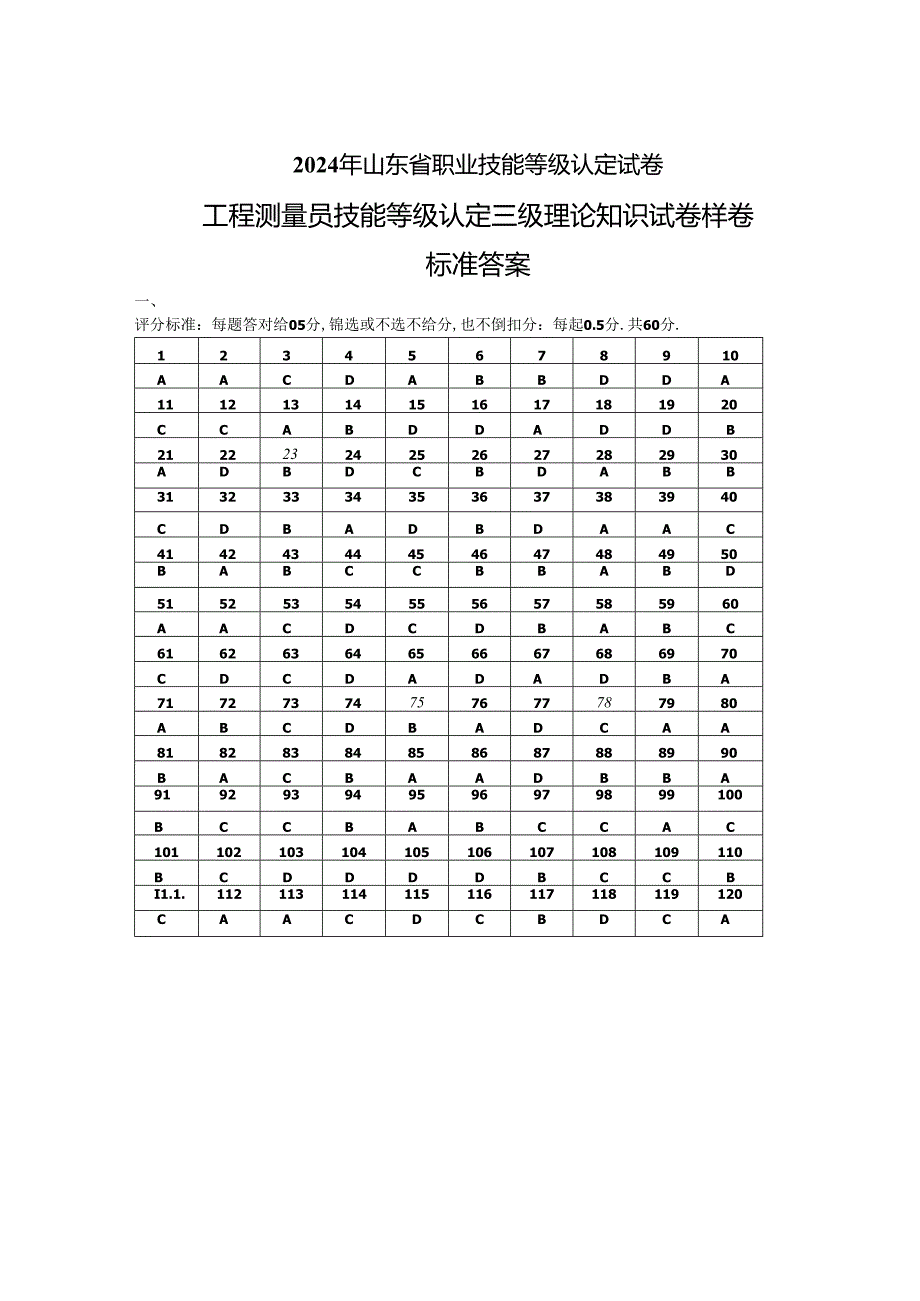 2024年山东省职业技能等级认定试卷

工程测量员技能等级认定三级理论知识试卷样卷

标准答案

一、

评分标准：每题答对给05分，锦选或不选不给分，也不倒扣分：每起0.5分．共60分．

| 1 | 2 | 3 | 4 | 5 | 6 | 7 | 8 | 9 | 10 |
|---|---|---|---|---|---|---|---|---|---|
| A | A | C | D | A | B | B | D | D | A |
| 11 | 12 | 13 | 14 | 15 | 16 | 17 | 18 | 19 | 20 |
| C | C | A | B | D | D | A | D | D | B |
| 21 | 22 | 23 | 24 | 25 | 26 | 27 | 28 | 29 | 30 |
| A | D | B | D | C | B | D | A | B | B |
| 31 | 32 | 33 | 34 | 35 | 36 | 37 | 38 | 39 | 40 |
| C | D | B | A | D | B | D | A | A | C |
| 41 | 42 | 43 | 44 | 45 | 46 | 47 | 48 | 49 | 50 |
| B | A | B | C | C | B | B | A | B | D |
| 51 | 52 | 53 | 54 | 55 | 56 | 57 | 58 | 59 | 60 |
| A | A | C | D | C | D | B | A | B | C |
| 61 | 62 | 63 | 64 | 65 | 66 | 67 | 68 | 69 | 70 |
| C | D | C | D | A | D | A | D | B | A |
| 71 | 72 | 73 | 74 | 75 | 76 | 77 | 78 | 79 | 80 |
| A | B | C | D | B | A | D | C | A | A |
| 81 | 82 | 83 | 84 | 85 | 86 | 87 | 88 | 89 | 90 |
| B | A | C | B | A | A | D | B | B | A |
| 91 | 92 | 93 | 94 | 95 | 96 | 97 | 98 | 99 | 100 |
| B | C | C | B | A | B | C | C | A | C |
| 101 | 102 | 103 | 104 | 105 | 106 | 107 | 108 | 109 | 110 |
| B | C | D | D | D | D | B | C | C | B |
| I1.1. | 112 | 113 | 114 | 115 | 116 | 117 | 118 | 119 | 120 |
| C | A | A | C | D | C | B | D | C | A |